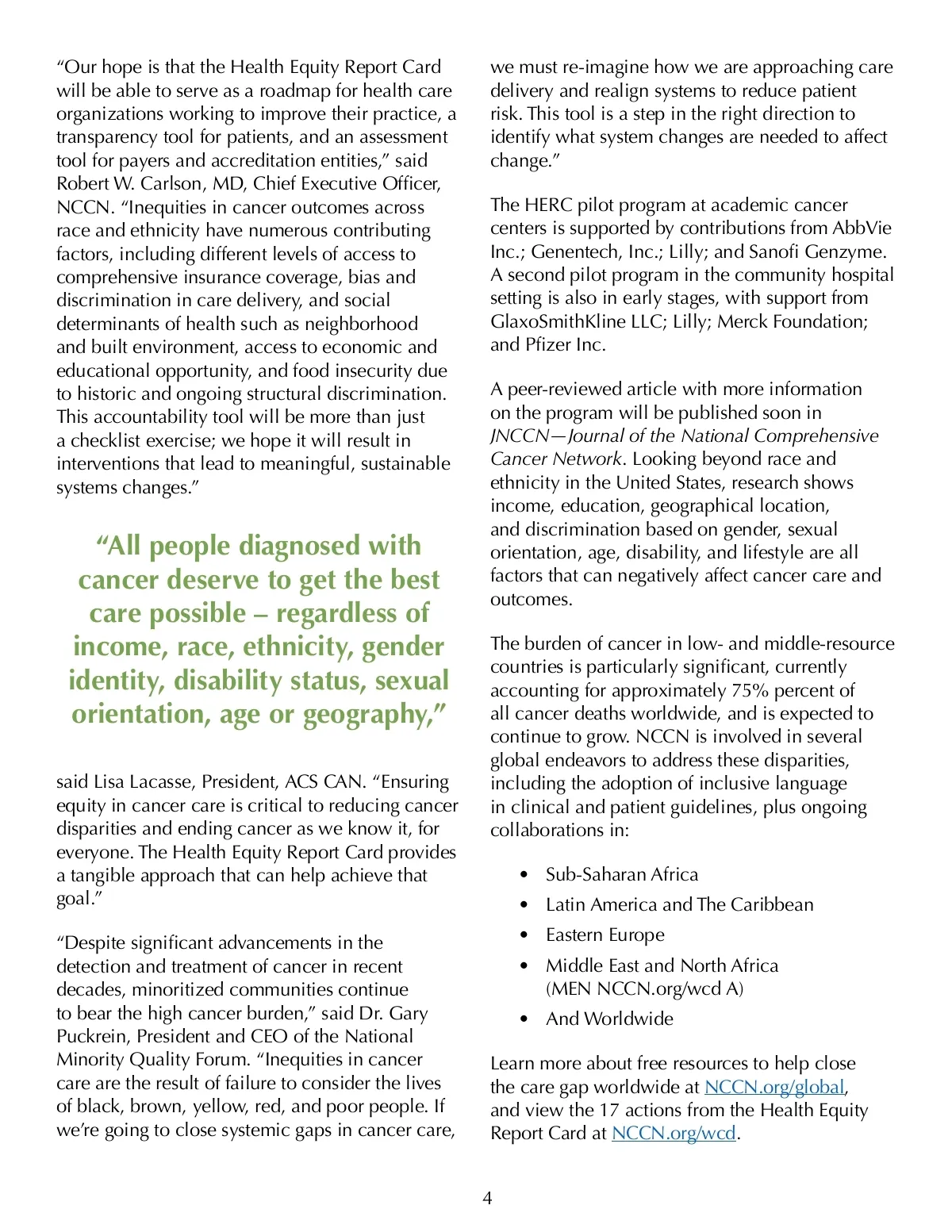 “Our hope is that the Health Equity Report Card will be able to serve as a roadmap for health care organizations working to improve their practice, a transparency tool for patients, and an assessment tool for payers and accreditation entities,” said Robert W. Carlson, MD, Chief Executive Officer, NCCN. “Inequities in cancer outcomes across race and ethnicity have numerous contributing factors, including different levels of access to comprehensive insurance coverage, bias and discrimination in care delivery, and social determinants of health such as neighborhood and built environment, access to economic and educational opportunity, and food insecurity due to historic and ongoing structural discrimination. This accountability tool will be more than just a checklist exercise; we hope it will result in interventions that lead to meaningful, sustainable systems changes.”

“All people diagnosed with cancer deserve to get the best care possible – regardless of income, race, ethnicity, gender identity, disability status, sexual orientation, age or geography,”

said Lisa Lacasse, President, ACS CAN. “Ensuring equity in cancer care is critical to reducing cancer disparities and ending cancer as we know it, for everyone. The Health Equity Report Card provides a tangible approach that can help achieve that goal.”

“Despite significant advancements in the detection and treatment of cancer in recent decades, minoritized communities continue to bear the high cancer burden,” said Dr. Gary Puckrein, President and CEO of the National Minority Quality Forum. “Inequities in cancer care are the result of failure to consider the lives of black, brown, yellow, red, and poor people. If we’re going to close systemic gaps in cancer care, we must re-imagine how we are approaching care delivery and realign systems to reduce patient risk. This tool is a step in the right direction to identify what system changes are needed to affect change.”

The HERC pilot program at academic cancer centers is supported by contributions from AbbVie Inc.; Genentech, Inc.; Lilly; and Sanofi Genzyme. A second pilot program in the community hospital setting is also in early stages, with support from GlaxoSmithKline LLC; Lilly; Merck Foundation; and Pfizer Inc.

A peer-reviewed article with more information on the program will be published soon in JNCCN—Journal of the National Comprehensive Cancer Network. Looking beyond race and ethnicity in the United States, research shows income, education, geographical location, and discrimination based on gender, sexual orientation, age, disability, and lifestyle are all factors that can negatively affect cancer care and outcomes.

The burden of cancer in low- and middle-resource countries is particularly significant, currently accounting for approximately 75% percent of all cancer deaths worldwide, and is expected to continue to grow. NCCN is involved in several global endeavors to address these disparities, including the adoption of inclusive language in clinical and patient guidelines, plus ongoing collaborations in:

• Sub-Saharan Africa
• Latin America and The Caribbean
• Eastern Europe
• Middle East and North Africa (MEN NCCN.org/wcd A)
• And Worldwide

Learn more about free resources to help close the care gap worldwide at NCCN.org/global, and view the 17 actions from the Health Equity Report Card at NCCN.org/wcd.

4